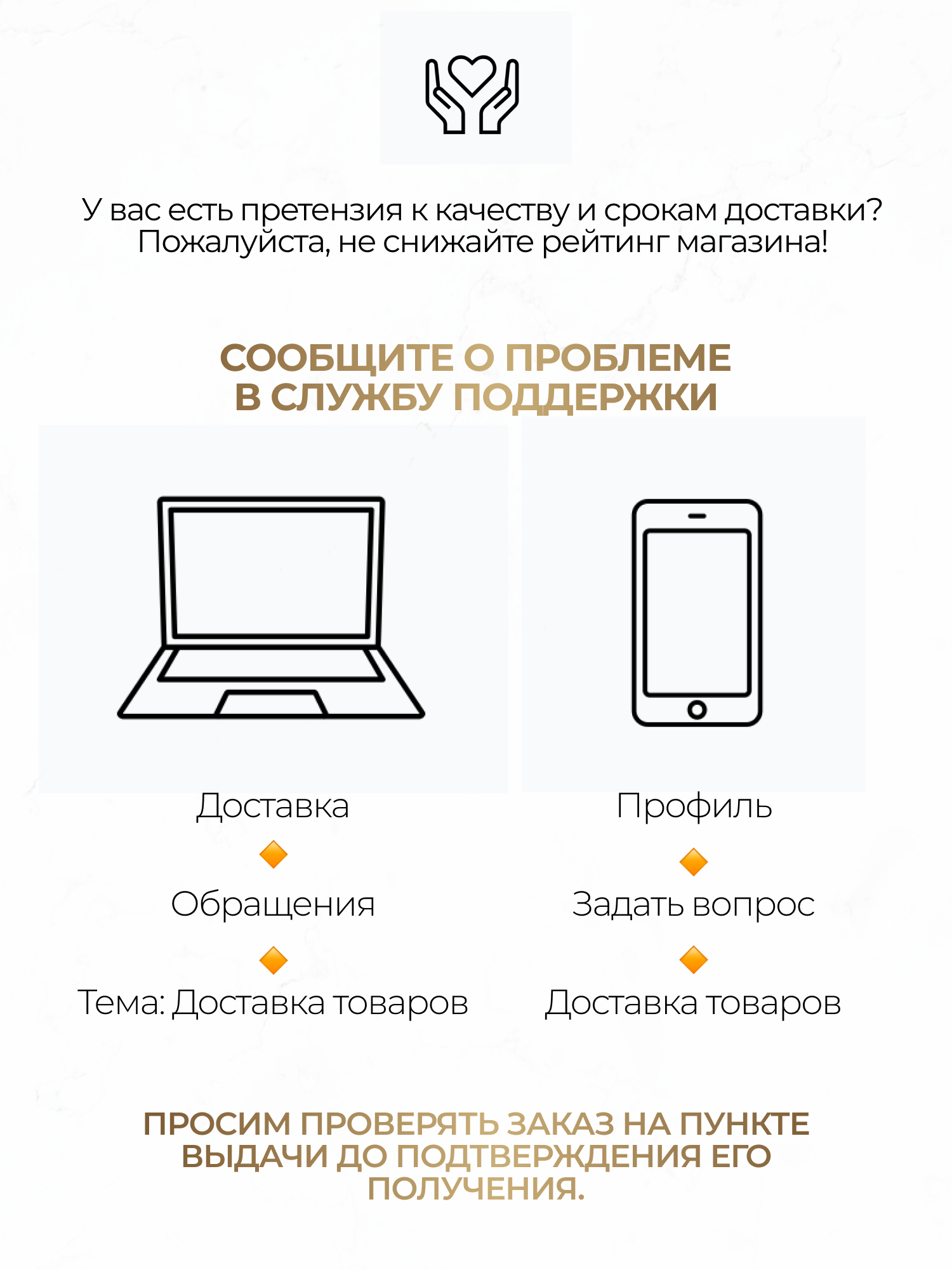 У вас есть претензия к качеству и срокам доставки? Пожалуйста, не снижайте рейтинг магазина!

СООБЩИТЕ О ПРОБЛЕМЕ В СЛУЖБУ ПОДДЕРЖКИ

Доставка

Обращения

Тема: Доставка товаров

Профиль

Задать вопрос

Доставка товаров

ПРОСИМ ПРОВЕРЯТЬ ЗАКАЗ НА ПУНКТЕ ВЫДАЧИ ДО ПОДТВЕРЖДЕНИЯ ЕГО ПОЛУЧЕНИЯ.